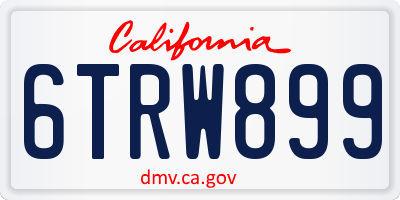 California

6TRW899

dmv.ca.gov